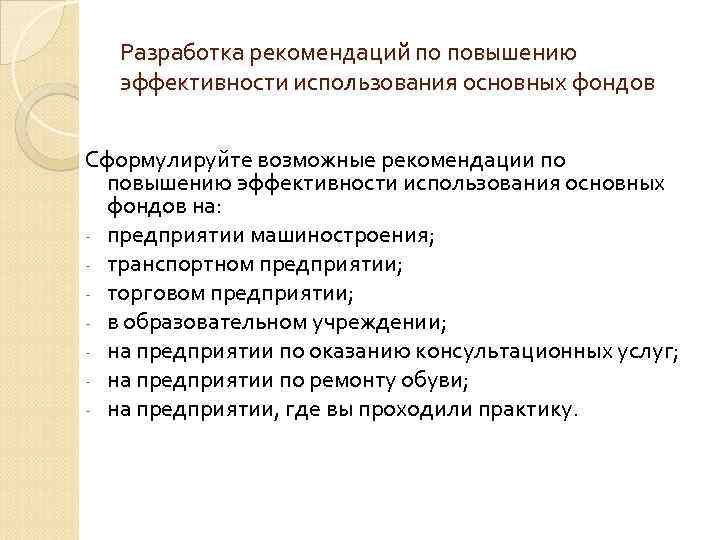 Разработка рекомендаций по повышению эффективности использования основных фондов

Сформулируйте возможные рекомендации по повышению эффективности использования основных фондов на:
- предприятии машиностроения;
- транспортном предприятии;
- торговом предприятии;
- в образовательном учреждении;
- на предприятии по оказанию консультационных услуг;
- на предприятии по ремонту обуви;
- на предприятии, где вы проходили практику.